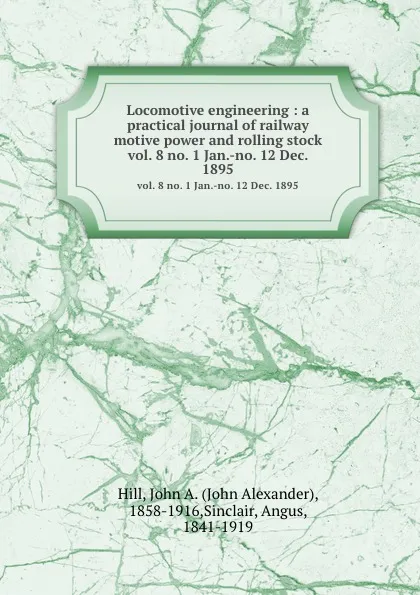 Locomotive engineering : a practical journal of railway motive power and rolling stock vol. 8 no. 1 Jan.-no. 12 Dec. 1895

vol. 8 no. 1 Jan.-no. 12 Dec. 1895

Hill, John A. (John Alexander), 1858-1916,Sinclair, Angus, 1841-1919